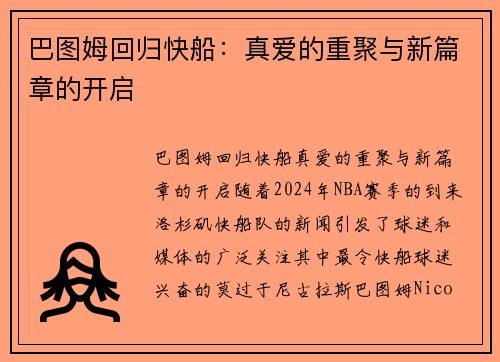 巴图姆回归快船：真爱的重聚与新篇章的开启

巴图姆回归快船真爱的重聚与新篇章的开启随着2024年NBA赛季的到来洛杉矶快船队的新闻引发了球迷和媒体的广泛关注其中最令快船球迷兴奋的莫过于尼古拉斯巴图姆Nico